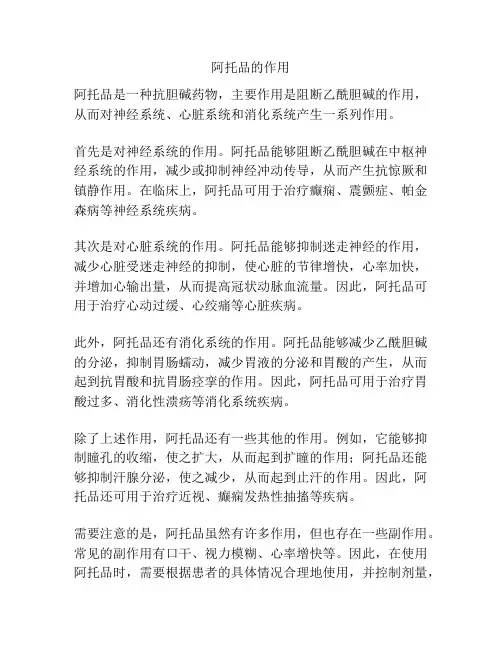 阿托品的作用

阿托品是一种抗胆碱药物，主要作用是阻断乙酰胆碱的作用，从而对神经系统、心脏系统和消化系统产生一系列作用。

首先是对神经系统的作用。阿托品能够阻断乙酰胆碱在中枢神经系统的作用，减少或抑制神经冲动传导，从而产生抗惊厥和镇静作用。在临床上，阿托品可用于治疗癫痫、震颤症、帕金森病等神经系统疾病。

其次是对心脏系统的作用。阿托品能够抑制迷走神经的作用，减少心脏受迷走神经的抑制，使心脏的节律增快，心率加快，并增加心输出量，从而提高冠状动脉血流量。因此，阿托品可用于治疗心动过缓、心绞痛等心脏疾病。

此外，阿托品还有消化系统的作用。阿托品能够减少乙酰胆碱的分泌，抑制胃肠蠕动，减少胃液的分泌和胃酸的产生，从而起到抗胃酸和抗胃肠痉挛的作用。因此，阿托品可用于治疗胃酸过多、消化性溃疡等消化系统疾病。

除了上述作用，阿托品还有一些其他的作用。例如，它能够抑制瞳孔的收缩，使之扩大，从而起到扩瞳的作用；阿托品还能够抑制汗腺分泌，使之减少，从而起到止汗的作用。因此，阿托品还可用于治疗近视、癫痫发热性抽搐等疾病。

需要注意的是，阿托品虽然有许多作用，但也存在一些副作用。常见的副作用有口干、视力模糊、心率增快等。因此，在使用阿托品时，需要根据患者的具体情况合理地使用，并控制剂量，